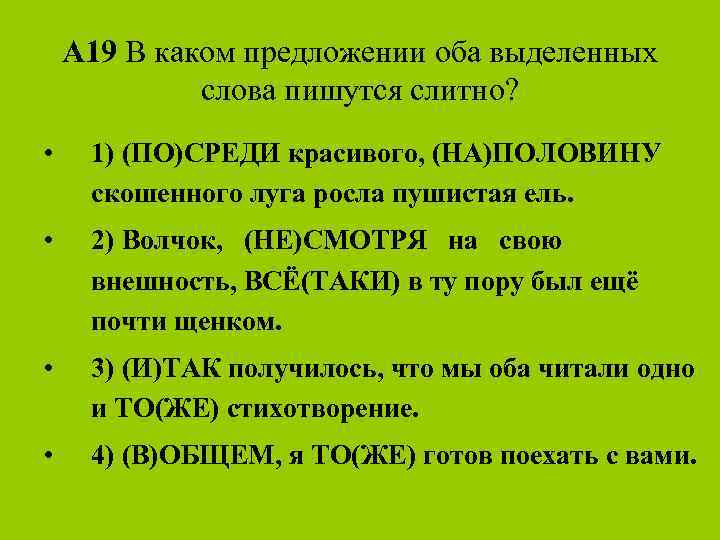 А19 В каком предложении оба выделенных слова пишутся слитно?

• 1) (ПО)СРЕДИ красивого, (НА)ПОЛОВИНУ скошенного луга росла пушистая ель.

• 2) Волчок, (НЕ)СМОТРЯ на свою внешность, ВСЁ(ТАКИ) в ту пору был ещё почти щенком.

• 3) (И)ТАК получилось, что мы оба читали одно и ТО(ЖЕ) стихотворение.

• 4) (В)ОБЩЕМ, я ТО(ЖЕ) готов поехать с вами.